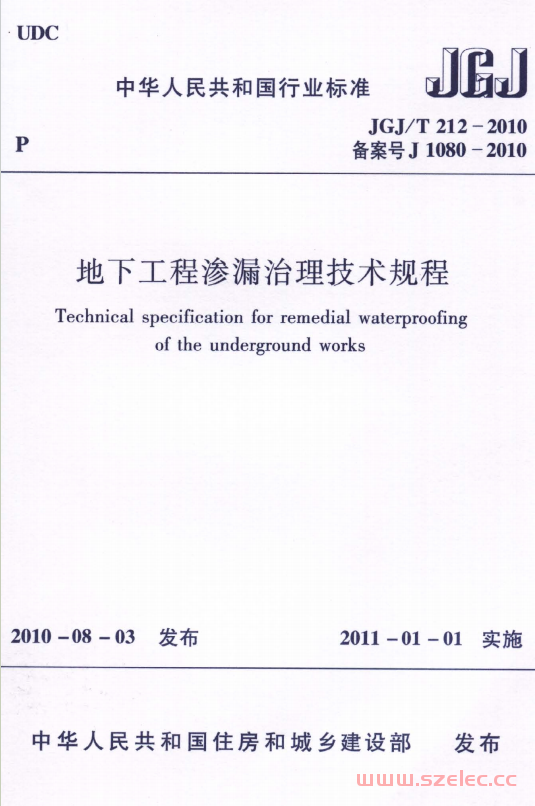 UDC

中华人民共和国行业标准

JGJ

P

JGJ/T 212-2010
备案号J 1080-2010

地下工程渗漏治理技术规程

Technical specification for remedial waterproofing of the underground works

2010-08-03 发布

2011-01-01 实施

中华人民共和国住房和城乡建设部 发布

www.szelec.cc